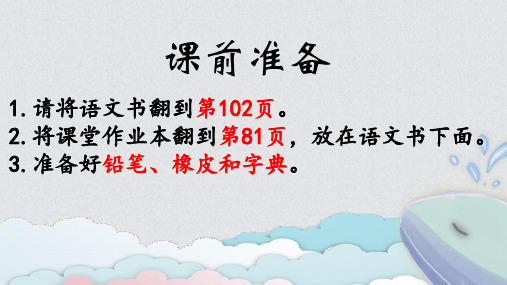 课前准备

1. 请将语文书翻到第102页。
2. 将课堂作业本翻到第81页，放在语文书下面。
3. 准备好铅笔、橡皮和字典。